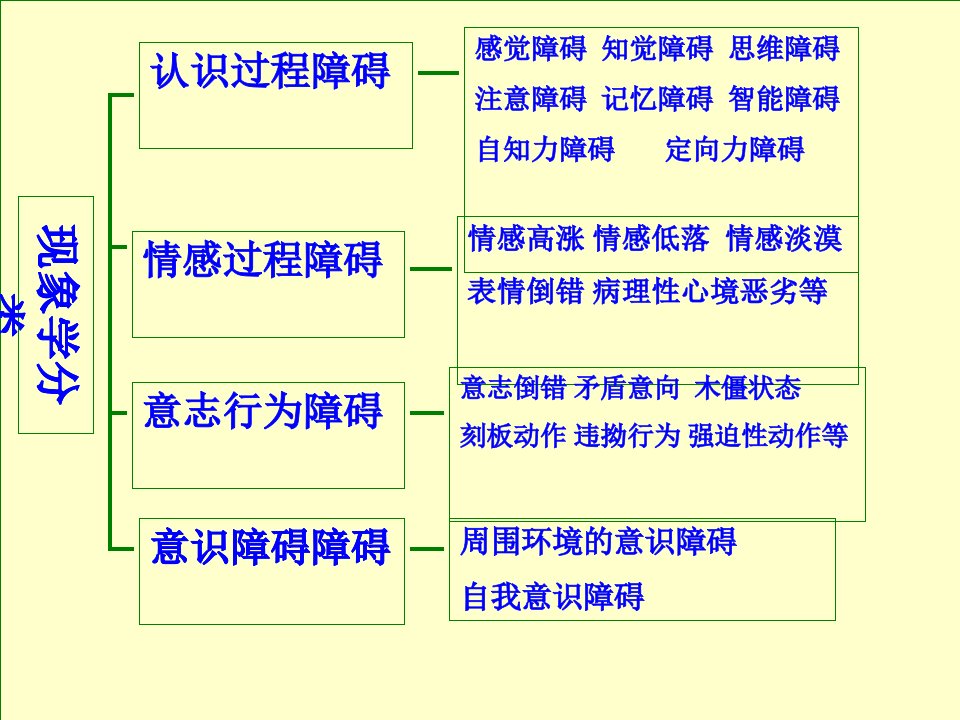 现象学分类

认识过程障碍

感觉障碍 知觉障碍 思维障碍
注意障碍 记忆障碍 智能障碍
自知力障碍 定向力障碍

情感过程障碍

情感高涨 情感低落 情感淡漠
表情倒错 病理性心境恶劣等

意志行为障碍

意志倒错 矛盾意向 木僵状态
刻板动作 违拗行为 强迫性动作等

意识障碍障碍

周围环境的意识障碍
自我意识障碍